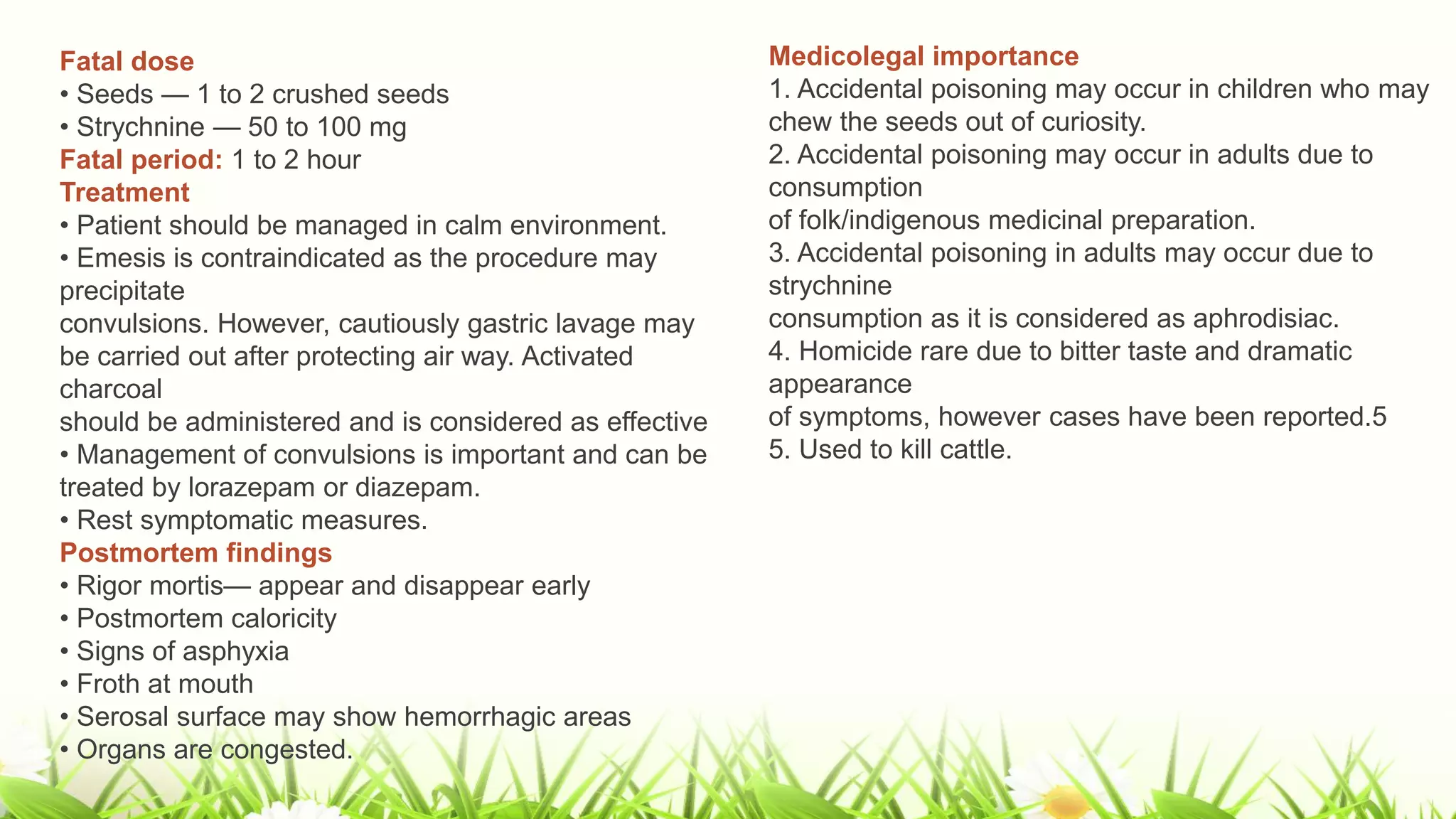 Fatal dose
• Seeds — 1 to 2 crushed seeds
• Strychnine — 50 to 100 mg
Fatal period: 1 to 2 hour
Treatment
• Patient should be managed in calm environment.
• Emesis is contraindicated as the procedure may precipitate
convulsions. However, cautiously gastric lavage may be carried out after protecting air way. Activated charcoal
should be administered and is considered as effective
• Management of convulsions is important and can be treated by lorazepam or diazepam.
• Rest symptomatic measures.
Postmortem findings
• Rigor mortis— appear and disappear early
• Postmortem caloricity
• Signs of asphyxia
• Froth at mouth
• Serosal surface may show hemorrhagic areas
• Organs are congested.

Medicolegal importance
1. Accidental poisoning may occur in children who may chew the seeds out of curiosity.
2. Accidental poisoning may occur in adults due to consumption
of folk/indigenous medicinal preparation.
3. Accidental poisoning in adults may occur due to strychnine
consumption as it is considered as aphrodisiac.
4. Homicide rare due to bitter taste and dramatic appearance
of symptoms, however cases have been reported.5
5. Used to kill cattle.